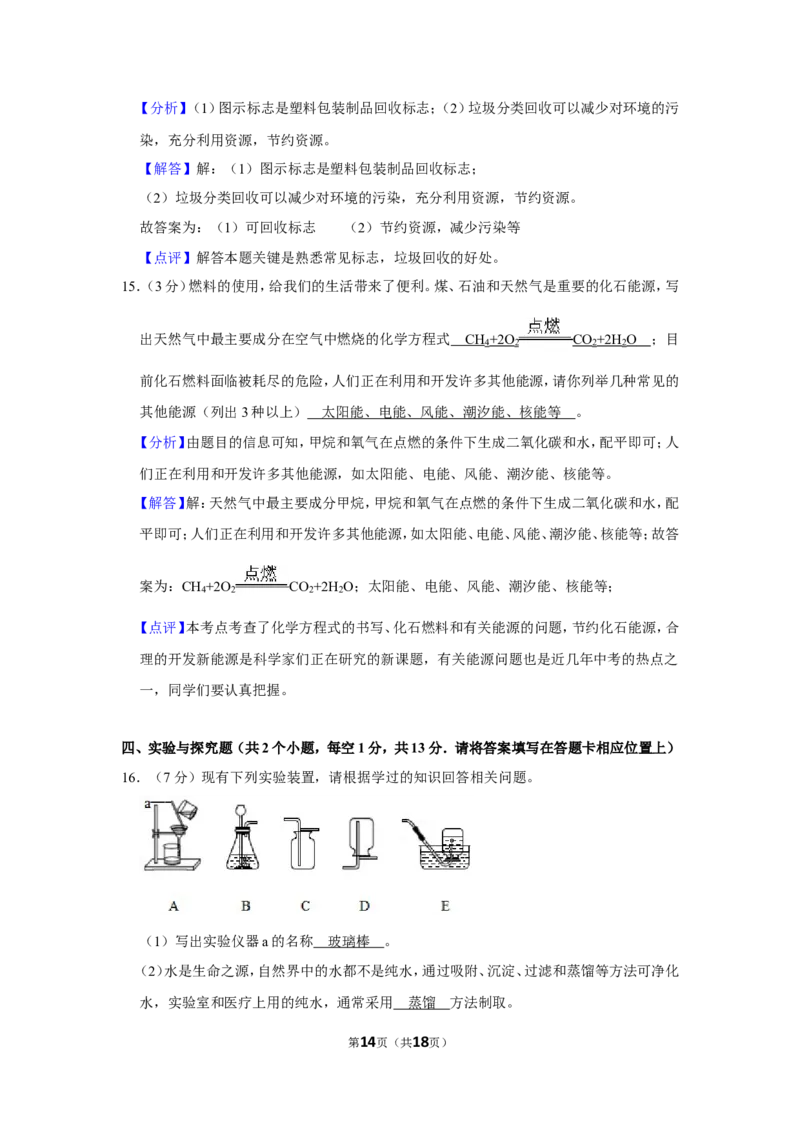 【分析】(1)图示标志是塑料包装制品回收标志;(2)垃圾分类回收可以减少对环境的污染，充分利用资源，节约资源。

【解答】解:(1)图示标志是塑料包装制品回收标志;

(2)垃圾分类回收可以减少对环境的污染，充分利用资源，节约资源。

故答案为:(1)可回收标志 (2)节约资源，减少污染等

【点评】解答本题关键是熟悉常见标志，垃圾回收的好处。

15.(3分)燃料的使用，给我们的生活带来了便利。煤、石油和天然气是重要的化石能源，写出天然气中最主要成分在空气中燃烧的化学方程式 $CH_4+2O_2\xlongequal{点燃}CO_2+2H_2O$ ;目前化石燃料面临被耗尽的危险，人们正在利用和开发许多其他能源，请你列举几种常见的其他能源(列出3种以上) 太阳能、电能、风能、潮汐能、核能等 。

【分析】由题目的信息可知，甲烷和氧气在点燃的条件下生成二氧化碳和水，配平即可;人们正在利用和开发许多其他能源，如太阳能、电能、风能、潮汐能、核能等。

【解答】解:天然气中最主要成分甲烷，甲烷和氧气在点燃的条件下生成二氧化碳和水，配平即可;人们正在利用和开发许多其他能源，如太阳能、电能、风能、潮汐能、核能等;故答案为:$CH_4+2O_2\xlongequal{点燃}CO_2+2H_2O$;太阳能、电能、风能、潮汐能、核能等;

【点评】本考点考查了化学方程式的书写、化石燃料和有关能源的问题，节约化石能源，合理的开发新能源是科学家们正在研究的新课题，有关能源问题也是近几年中考的热点之一，同学们要认真把握。

四、实验与探究题(共2个小题，每空1分，共13分.请将答案填写在答题卡相应位置上)

16.(7分)现有下列实验装置，请根据学过的知识回答相关问题。

a

A B C D E

(1)写出实验仪器a的名称 玻璃棒 。

(2)水是生命之源，自然界中的水都不是纯水，通过吸附、沉淀、过滤和蒸馏等方法可净化水，实验室和医疗上用的纯水，通常采用 蒸馏 方法制取。

第14页(共18页)